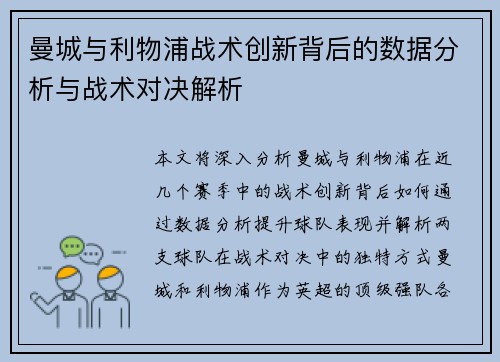 曼城与利物浦战术创新背后的数据分析与战术对决解析

本文将深入分析曼城与利物浦在近几个赛季中的战术创新背后如何通过数据分析提升球队表现并解析两支球队在战术对决中的独特方式曼城和利物浦作为英超的顶级强队各